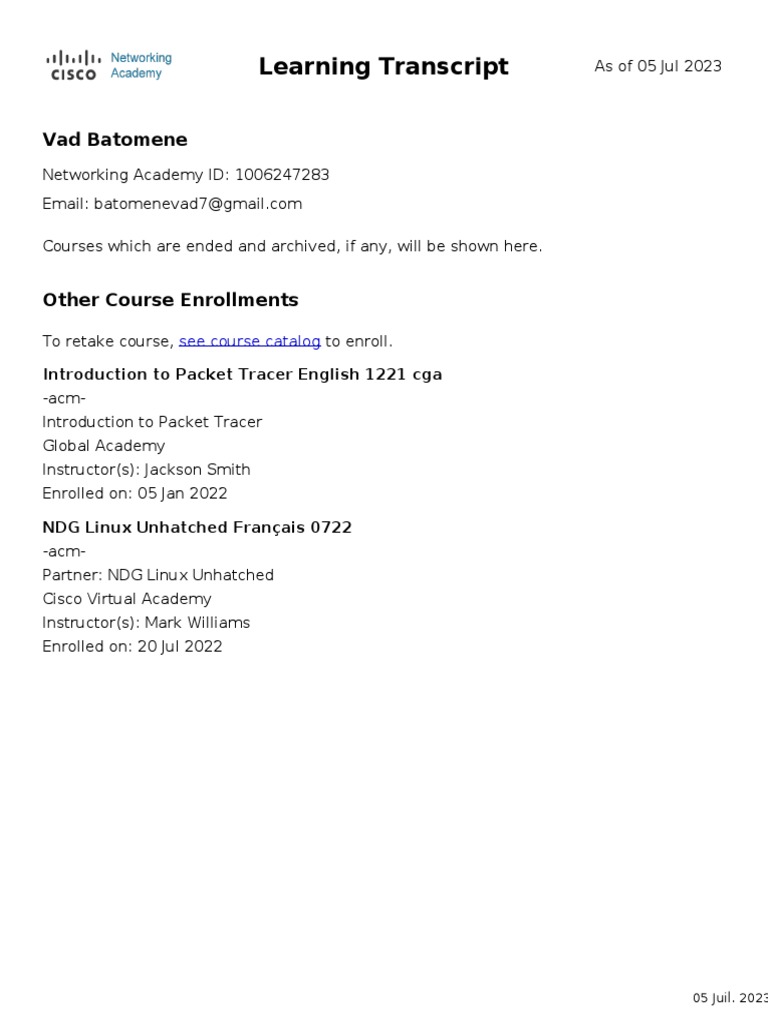 CISCO Networking Academy

Learning Transcript

As of 05 Jul 2023

Vad Batomene

Networking Academy ID: 1006247283

Email: batomenevad7@gmail.com

Courses which are ended and archived, if any, will be shown here.

Other Course Enrollments

To retake course, see course catalog to enroll.

Introduction to Packet Tracer English 1221 cga
-acm-
Introduction to Packet Tracer
Global Academy
Instructor(s): Jackson Smith
Enrolled on: 05 Jan 2022

NDG Linux Unhatched Français 0722
-acm-
Partner: NDG Linux Unhatched
Cisco Virtual Academy
Instructor(s): Mark Williams
Enrolled on: 20 Jul 2022

05 Juil. 2023